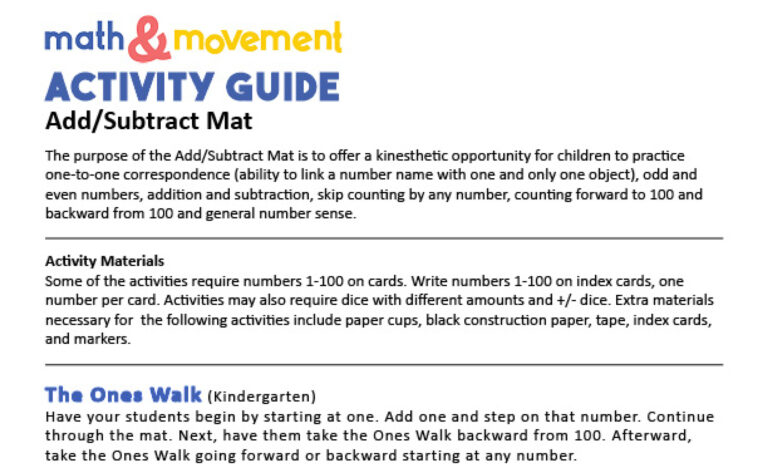 math & movement
ACTIVITY GUIDE
Add/Subtract Mat

The purpose of the Add/Subtract Mat is to offer a kinesthetic opportunity for children to practice one-to-one correspondence (ability to link a number name with one and only one object), odd and even numbers, addition and subtraction, skip counting by any number, counting forward to 100 and backward from 100 and general number sense.

Activity Materials
Some of the activities require numbers 1-100 on cards. Write numbers 1-100 on index cards, one number per card. Activities may also require dice with different amounts and +/- dice. Extra materials necessary for the following activities include paper cups, black construction paper, tape, index cards, and markers.

The Ones Walk (Kindergarten)
Have your students begin by starting at one. Add one and step on that number. Continue through the mat. Next, have them take the Ones Walk backward from 100. Afterward, take the Ones Walk going forward or backward starting at any number.